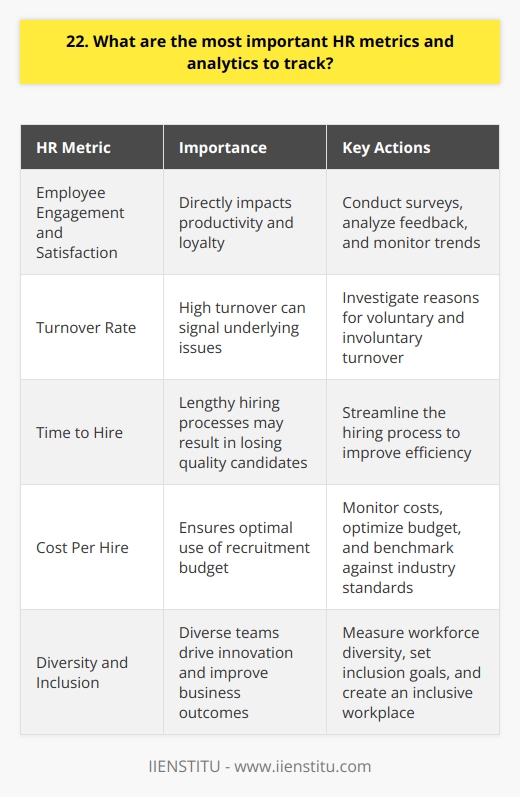 22. What are the most important HR metrics and analytics to track?

| HR Metric | Importance | Key Actions |
|---|---|---|
| Employee Engagement and Satisfaction | Directly impacts productivity and loyalty | Conduct surveys, analyze feedback, and monitor trends |
| Turnover Rate | High turnover can signal underlying issues | Investigate reasons for voluntary and involuntary turnover |
| Time to Hire | Lengthy hiring processes may result in losing quality candidates | Streamline the hiring process to improve efficiency |
| Cost Per Hire | Ensures optimal use of recruitment budget | Monitor costs, optimize budget, and benchmark against industry standards |
| Diversity and Inclusion | Diverse teams drive innovation and improve business outcomes | Measure workforce diversity, set inclusion goals, and create an inclusive workplace |

IIENSTITU - www.iienstitu.com